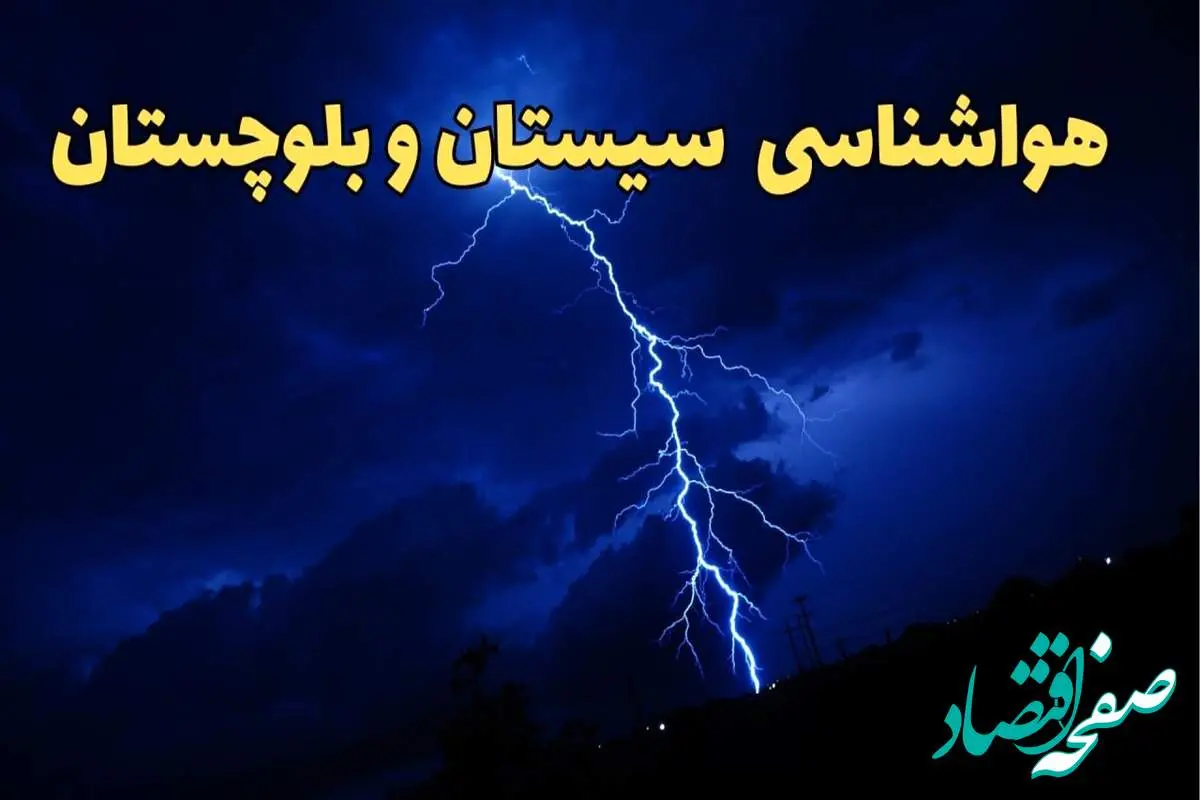 هواشناسی سیستان و بلوچستان

صفحه اقتصاد